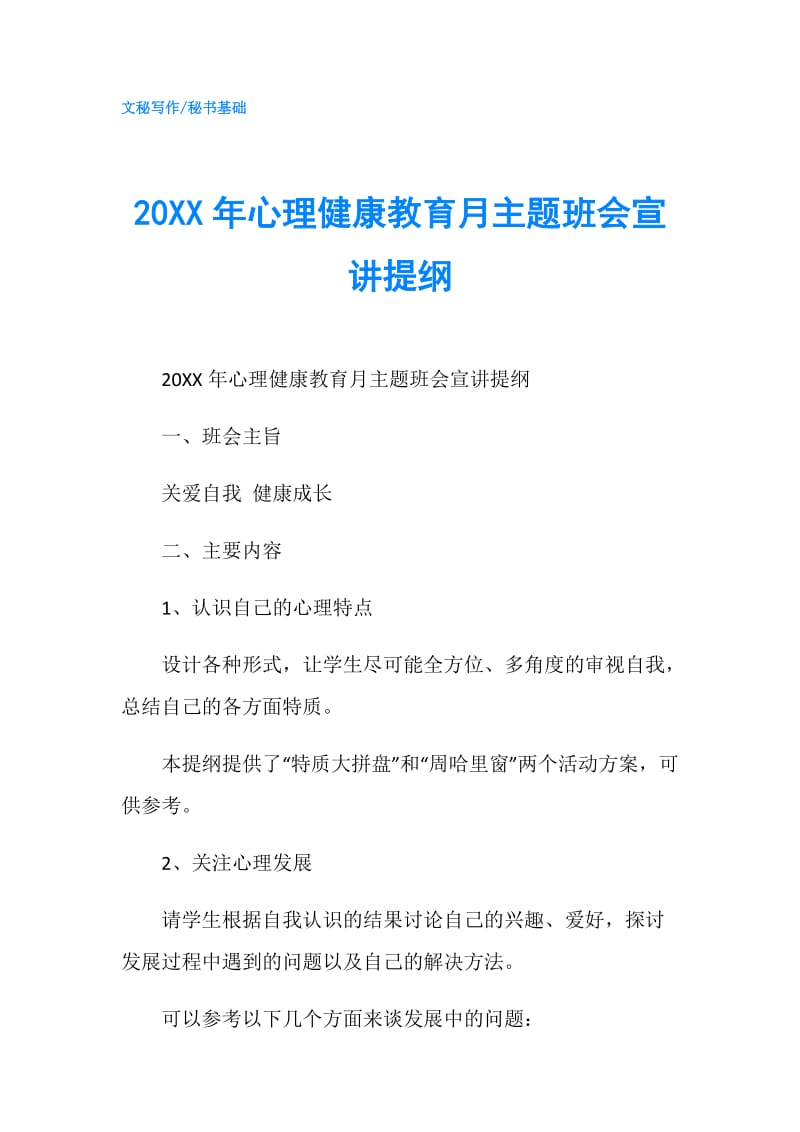 文秘写作/秘书基础

20XX 年心理健康教育月主题班会宣讲提纲

20XX 年心理健康教育月主题班会宣讲提纲

一、班会主旨

关爱自我 健康成长

二、主要内容

1、认识自己的心理特点

设计各种形式，让学生尽可能全方位、多角度的审视自我，总结自己的各方面特质。

本提纲提供了“特质大拼盘”和“周哈里窗”两个活动方案，可供参考。

2、关注心理发展

请学生根据自我认识的结果讨论自己的兴趣、爱好，探讨发展过程中遇到的问题以及自己的解决方法。

可以参考以下几个方面来谈发展中的问题：